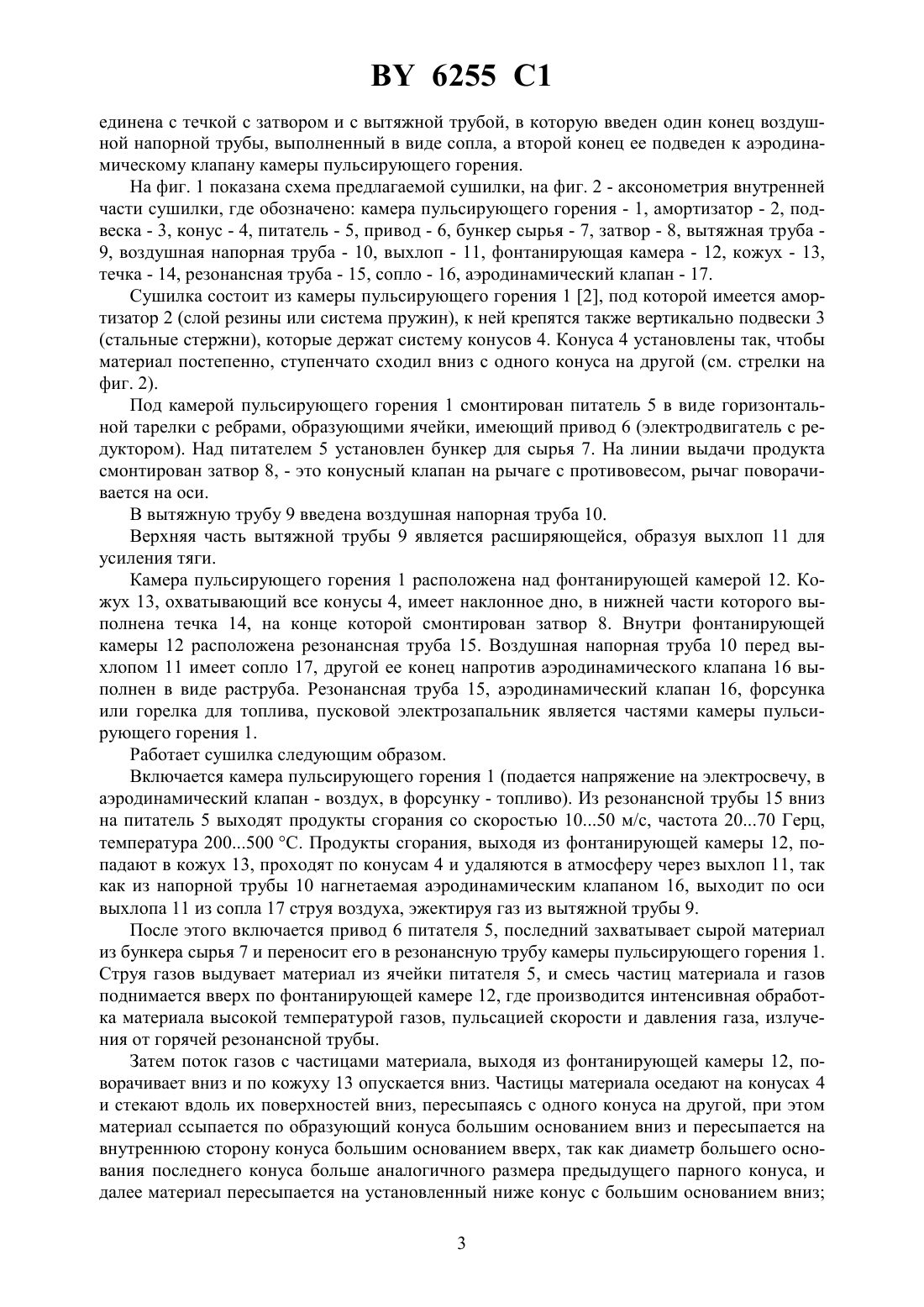 BY 6255 C1

единена с течкой с затвором и с вытяжной трубой, в которую введен один конец воздушной напорной трубы, выполненный в виде сопла, а второй конец ее подведен к аэродинамическому клапану камеры пульсирующего горения.

На фиг. 1 показана схема предлагаемой сушилки, на фиг. 2 - аксонометрия внутренней части сушилки, где обозначено: камера пульсирующего горения - 1, амортизатор - 2, подвеска - 3, конус - 4, питатель - 5, привод - 6, бункер сырья - 7, затвор - 8, вытяжная труба - 9, воздушная напорная труба - 10, выхлоп - 11, фонтанирующая камера - 12, кожух - 13, течка - 14, резонансная труба - 15, сопло - 16, аэродинамический клапан - 17.

Сушилка состоит из камеры пульсирующего горения 1 [2], под которой имеется амортизатор 2 (слой резины или система пружин), к ней крепятся также вертикально подвески 3 (стальные стержни), которые держат систему конусов 4. Конуса 4 установлены так, чтобы материал постепенно, ступенчато сходил вниз с одного конуса на другой (см. стрелки на фиг. 2).

Под камерой пульсирующего горения 1 смонтирован питатель 5 в виде горизонтальной тарелки с ребрами, образующими ячейки, имеющий привод 6 (электродвигатель с редуктором). Над питателем 5 установлен бункер для сырья 7. На линии выдачи продукта смонтирован затвор 8, - это конусный клапан на рычаге с противовесом, рычаг поворачивается на оси.

В вытяжную трубу 9 введена воздушная напорная труба 10.

Верхняя часть вытяжной трубы 9 является расширяющейся, образуя выхлоп 11 для усиления тяги.

Камера пульсирующего горения 1 расположена над фонтанирующей камерой 12. Кожух 13, охватывающий все конусы 4, имеет наклонное дно, в нижней части которого выполнена течка 14, на конце которой смонтирован затвор 8. Внутри фонтанирующей камеры 12 расположена резонансная труба 15. Воздушная напорная труба 10 перед выхлопом 11 имеет сопло 17, другой ее конец напротив аэродинамического клапана 16 выполнен в виде раструба. Резонансная труба 15, аэродинамический клапан 16, форсунка или горелка для топлива, пусковой электрозапальник является частями камеры пульсирующего горения 1.

Работает сушилка следующим образом.

Включается камера пульсирующего горения 1 (подается напряжение на электросвечу, в аэродинамический клапан - воздух, в форсунку - топливо). Из резонансной трубы 15 вниз на питатель 5 выходят продукты сгорания со скоростью 10...50 м/с, частота 20...70 Герц, температура 200...500 °С. Продукты сгорания, выходя из фонтанирующей камеры 12, попадают в кожух 13, проходят по конусам 4 и удаляются в атмосферу через выхлоп 11, так как из напорной трубы 10 нагнетаемая аэродинамическим клапаном 16, выходит по оси выхлопа 11 из сопла 17 струя воздуха, эжектируя газ из вытяжной трубы 9.

После этого включается привод 6 питателя 5, последний захватывает сырой материал из бункера сырья 7 и переносит его в резонансную трубу камеры пульсирующего горения 1. Струя газов выдувает материал из ячейки питателя 5, и смесь частиц материала и газов поднимается вверх по фонтанирующей камере 12, где производится интенсивная обработка материала высокой температурой газов, пульсацией скорости и давления газа, излучения от горячей резонансной трубы.

Затем поток газов с частицами материала, выходя из фонтанирующей камеры 12, поворачивает вниз и по кожуху 13 опускается вниз. Частицы материала оседают на конусах 4 и стекают вдоль их поверхностей вниз, пересыпаясь с одного конуса на другой, при этом материал ссыпается по образующий конуса большим основанием вниз и пересыпается на внутреннюю сторону конуса большим основанием вверх, так как диаметр большего основания последнего конуса больше аналогичного размера предыдущего парного конуса, и далее материал пересыпается на установленный ниже конус с большим основанием вниз;

3